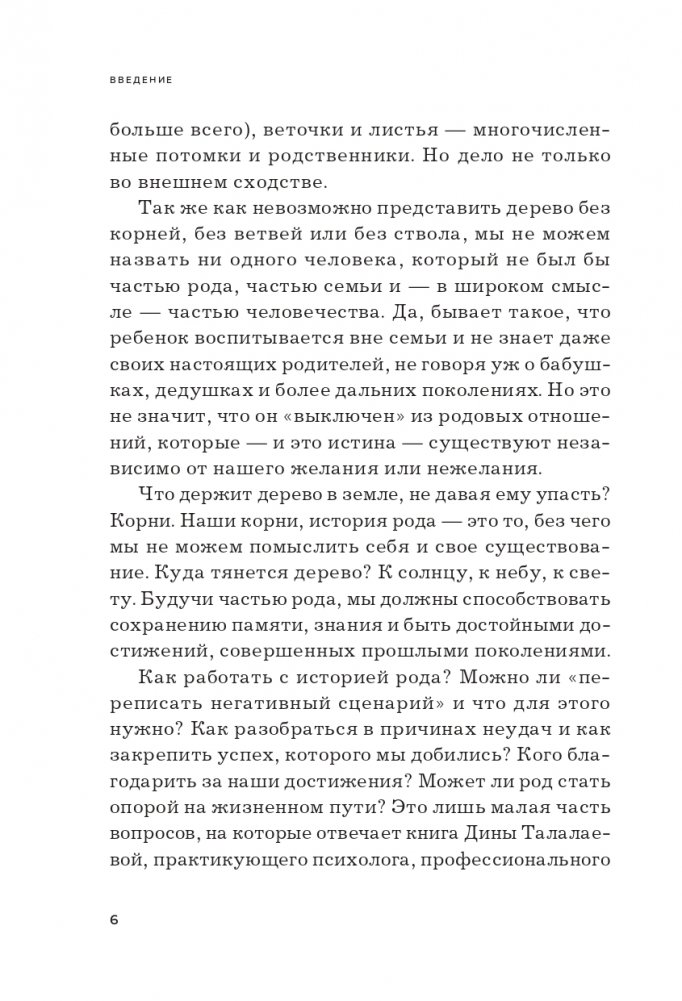 ВВЕДЕНИЕ

больше всего), веточки и листья — многочисленные потомки и родственники. Но дело не только во внешнем сходстве.

Так же как невозможно представить дерево без корней, без ветвей или без ствола, мы не можем назвать ни одного человека, который не был бы частью рода, частью семьи и — в широком смысле — частью человечества. Да, бывает такое, что ребенок воспитывается вне семьи и не знает даже своих настоящих родителей, не говоря уж о бабушках, дедушках и более дальних поколениях. Но это не значит, что он «выключен» из родовых отношений, которые — и это истина — существуют независимо от нашего желания или нежелания.

Что держит дерево в земле, не давая ему упасть? Корни. Наши корни, история рода — это то, без чего мы не можем помыслить себя и свое существование. Куда тянется дерево? К солнцу, к небу, к свету. Будучи частью рода, мы должны способствовать сохранению памяти, знания и быть достойными достижений, совершенных прошлыми поколениями.

Как работать с историей рода? Можно ли «переписать негативный сценарий» и что для этого нужно? Как разобраться в причинах неудач и как закрепить успех, которого мы добились? Кого благодарить за наши достижения? Может ли род стать опорой на жизненном пути? Это лишь малая часть вопросов, на которые отвечает книга Дины Талалаевой, практикующего психолога, профессионального

6